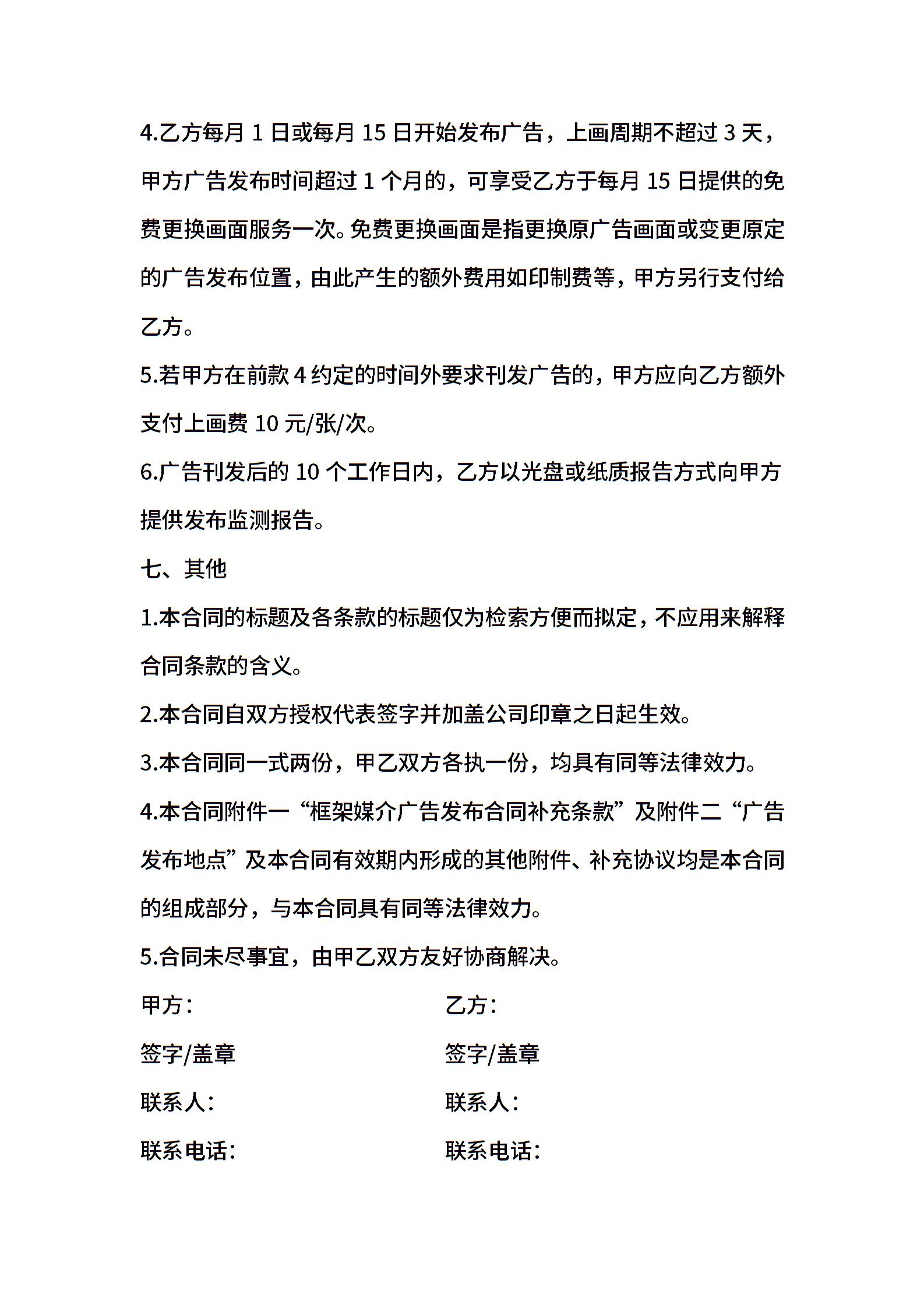 4.乙方每月 1 日或每月 15 日开始发布广告，上画周期不超过 3 天，甲方广告发布时间超过 1 个月的，可享受乙方于每月 15 日提供的免费更换画面服务一次。免费更换画面是指更换原广告画面或变更原定的广告发布位置，由此产生的额外费用如印制费等，甲方另行支付给乙方。

5.若甲方在前款 4 约定的时间外要求刊发广告的，甲方应向乙方额外支付上画费 10 元/张/次。

6.广告刊发后的 10 个工作日内，乙方以光盘或纸质报告方式向甲方提供发布监测报告。

七、其他

1.本合同的标题及各条款的标题仅为检索方便而拟定，不应用来解释合同条款的含义。

2.本合同自双方授权代表签字并加盖公司印章之日起生效。

3.本合同同一式两份，甲乙双方各执一份，均具有同等法律效力。

4.本合同附件一“框架媒介广告发布合同补充条款”及附件二“广告发布地点”及本合同有效期内形成的其他附件、补充协议均是本合同的组成部分，与本合同具有同等法律效力。

5.合同未尽事宜，由甲乙双方友好协商解决。

甲方：

签字/盖章

联系人：

联系电话：

乙方：

签字/盖章

联系人：

联系电话：